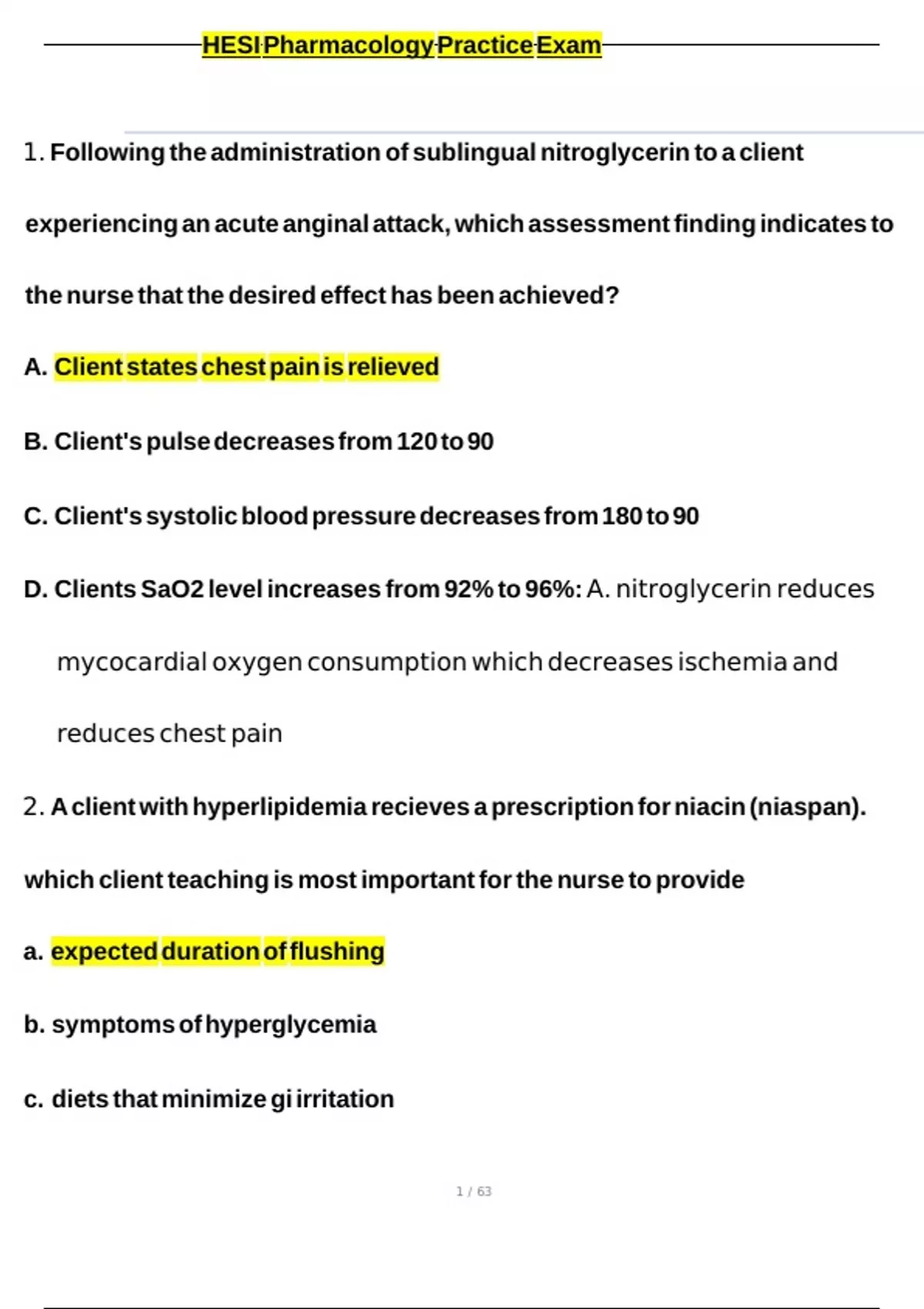 HESI Pharmacology Practice Exam

1. Following the administration of sublingual nitroglycerin to a client experiencing an acute anginal attack, which assessment finding indicates to the nurse that the desired effect has been achieved?

A. Client states chest pain is relieved

B. Client's pulse decreases from 120 to 90

C. Client's systolic blood pressure decreases from 180 to 90

D. Clients SaO2 level increases from 92% to 96%: A. nitroglycerin reduces mycocardial oxygen consumption which decreases ischemia and reduces chest pain

2. A client with hyperlipidemia recieves a prescription for niacin (niaspan). which client teaching is most important for the nurse to provide

a. expected duration of flushing

b. symptoms of hyperglycemia

c. diets that minimize gi irritation

1 / 63